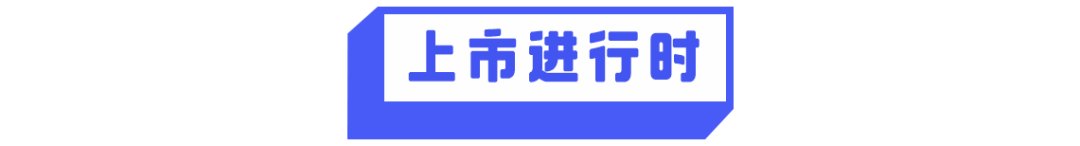 上市进行时